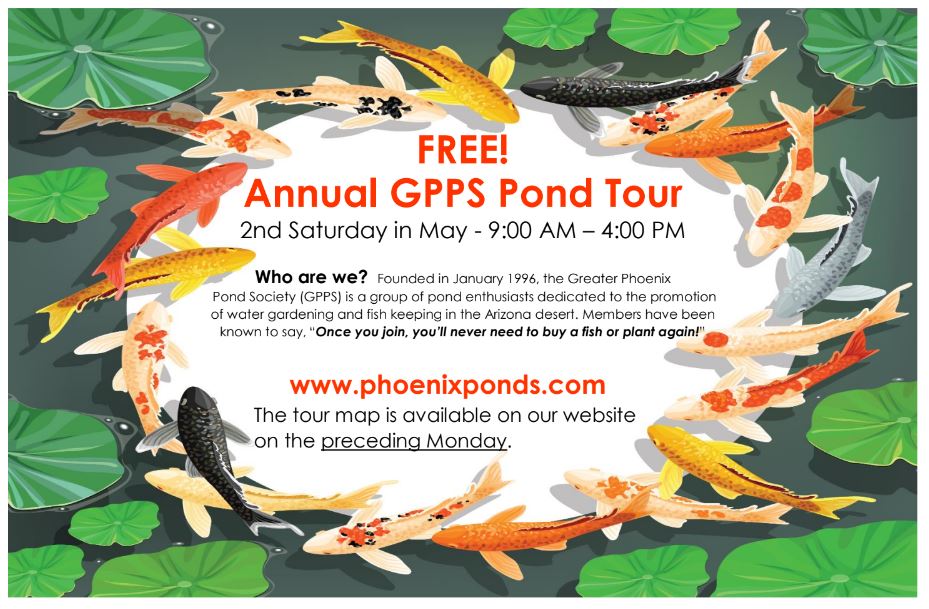 FREE!
Annual GPPS Pond Tour
2nd Saturday in May - 9:00 AM – 4:00 PM

Who are we? Founded in January 1996, the Greater Phoenix Pond Society (GPPS) is a group of pond enthusiasts dedicated to the promotion of water gardening and fish keeping in the Arizona desert. Members have been known to say, "Once you join, you'll never need to buy a fish or plant again!"

www.phoenixponds.com
The tour map is available on our website on the preceding Monday.